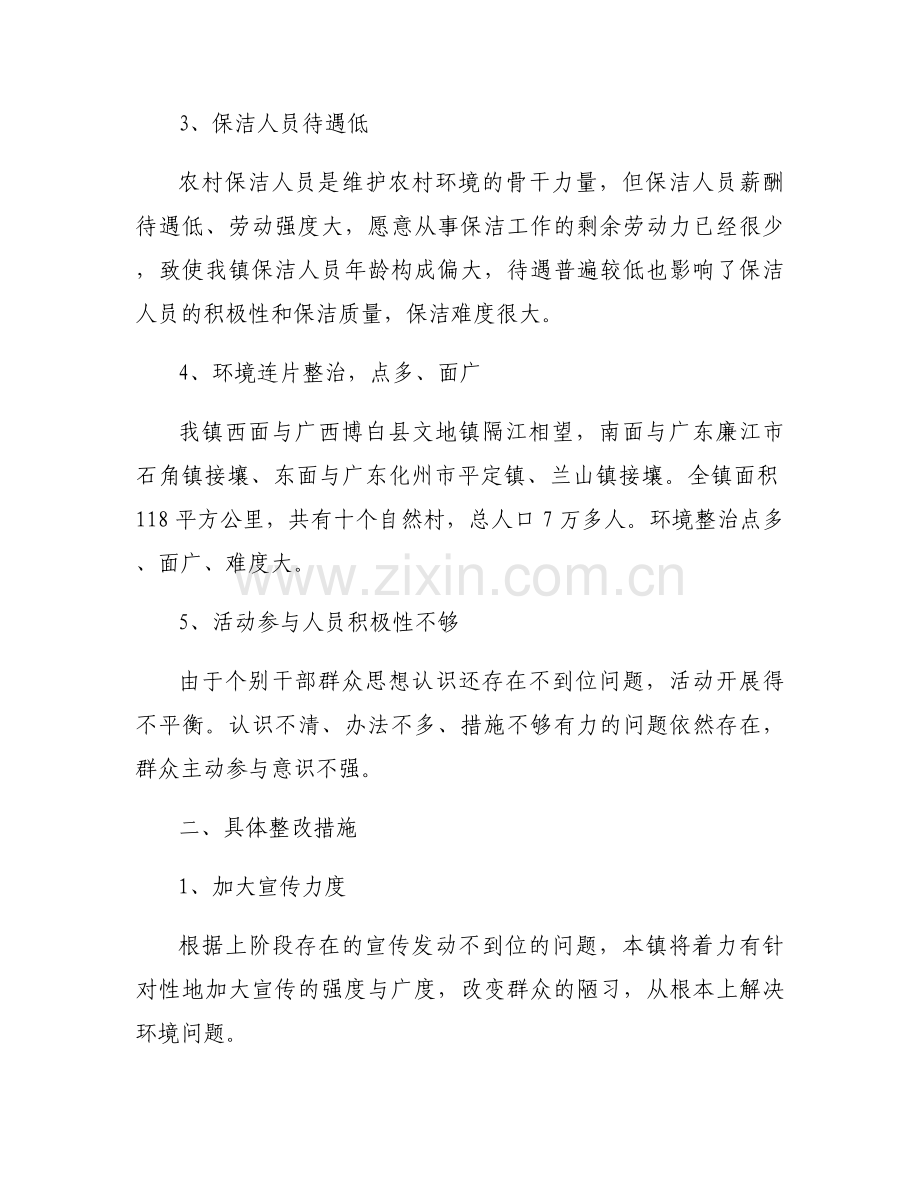 3、保洁人员待遇低

农村保洁人员是维护农村环境的骨干力量，但保洁人员薪酬待遇低、劳动强度大，愿意从事保洁工作的剩余劳动力已经很少，致使我镇保洁人员年龄构成偏大，待遇普遍较低也影响了保洁人员的积极性和保洁质量，保洁难度很大。

4、环境连片整治，点多、面广

我镇西面与广西博白县文地镇隔江相望，南面与广东廉江市石角镇接壤、东面与广东化州市平定镇、兰山镇接壤。全镇面积118平方公里，共有十个自然村，总人口7万多人。环境整治点多、面广、难度大。

5、活动参与人员积极性不够

由于个别干部群众思想认识还存在不到位问题，活动开展得不平衡。认识不清、办法不多、措施不够有力的问题依然存在，群众主动参与意识不强。

二、具体整改措施

1、加大宣传力度

根据上阶段存在的宣传发动不到位的问题，本镇将着力有针对性地加大宣传的强度与广度，改变群众的陋习，从根本上解决环境问题。

www.zixin.com.cn